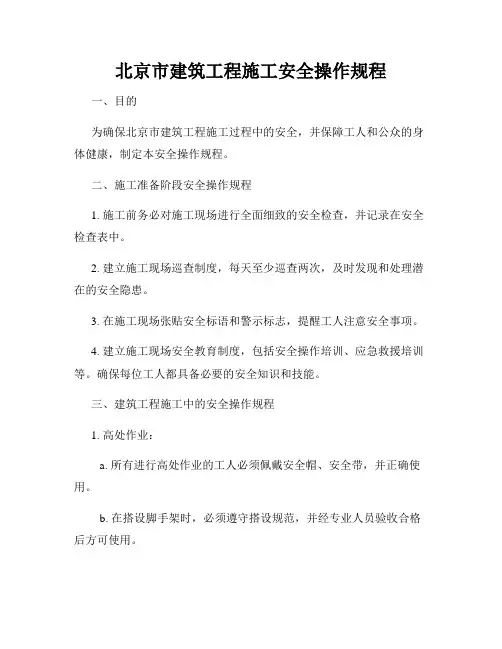 北京市建筑工程施工安全操作规程

一、目的

为确保北京市建筑工程施工过程中的安全，并保障工人和公众的身体健康，制定本安全操作规程。

二、施工准备阶段安全操作规程

1. 施工前务必对施工现场进行全面细致的安全检查，并记录在安全检查表中。

2. 建立施工现场巡查制度，每天至少巡查两次，及时发现和处理潜在的安全隐患。

3. 在施工现场张贴安全标语和警示标志，提醒工人注意安全事项。

4. 建立施工现场安全教育制度，包括安全操作培训、应急救援培训等。确保每位工人都具备必要的安全知识和技能。

三、建筑工程施工中的安全操作规程

1. 高处作业：

a. 所有进行高处作业的工人必须佩戴安全帽、安全带，并正确使用。

b. 在搭设脚手架时，必须遵守搭设规范，并经专业人员验收合格后方可使用。